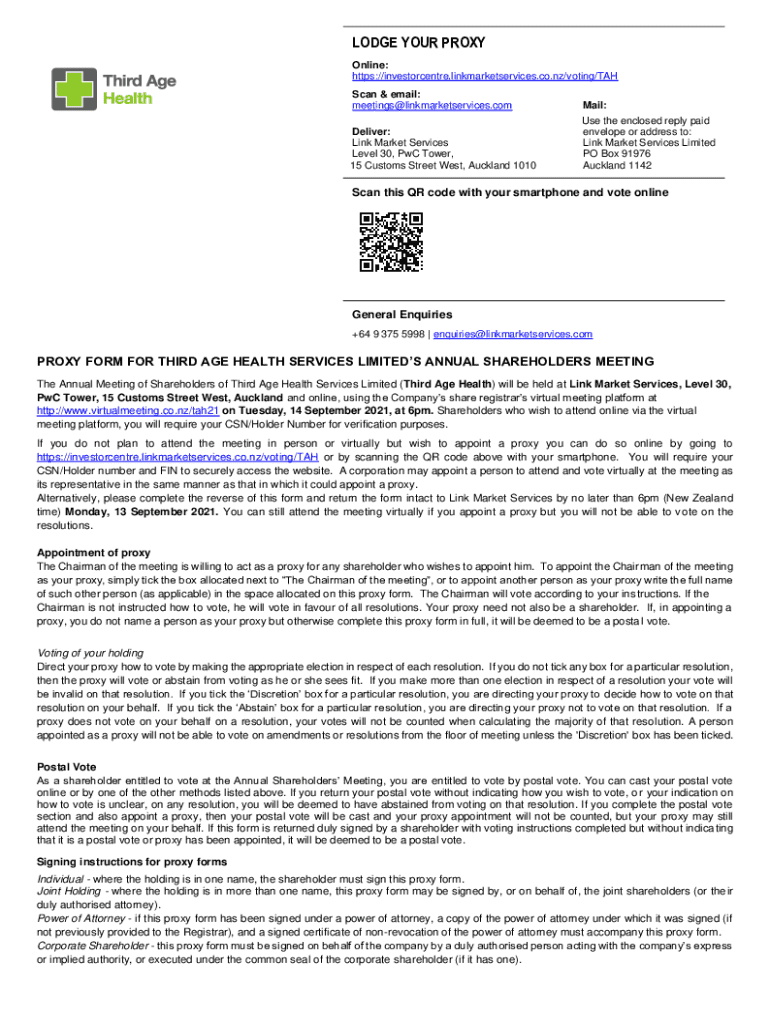 Third Age Health

LODGE YOUR PROXY

Online:
https://investorcentre.linkmarketservices.co.nz/voting/TAH

Scan & email:
meetings@linkmarketservices.com

Deliver:
Link Market Services
Level 30, PwC Tower,
15 Customs Street West, Auckland 1010

Mail:
Use the enclosed reply paid envelope or address to:
Link Market Services Limited
PO Box 91976
Auckland 1142

Scan this QR code with your smartphone and vote online

General Enquiries
+64 9 375 5998 | enquiries@linkmarketservices.com

PROXY FORM FOR THIRD AGE HEALTH SERVICES LIMITED'S ANNUAL SHAREHOLDERS MEETING

The Annual Meeting of Shareholders of Third Age Health Services Limited (Third Age Health) will be held at Link Market Services, Level 30, PwC Tower, 15 Customs Street West, Auckland and online, using the Company's share registrar's virtual meeting platform at http://www.virtualmeeting.co.nz/tah21 on Tuesday, 14 September 2021, at 6pm. Shareholders who wish to attend online via the virtual meeting platform, you will require your CSN/Holder Number for verification purposes.

If you do not plan to attend the meeting in person or virtually but wish to appoint a proxy you can do so online by going to https://investorcentre.linkmarketservices.co.nz/voting/TAH or by scanning the QR code above with your smartphone. You will require your CSN/Holder number and FIN to securely access the website. A corporation may appoint a person to attend and vote virtually at the meeting as its representative in the same manner as that in which it could appoint a proxy.
Alternatively, please complete the reverse of this form and return the form intact to Link Market Services by no later than 6pm (New Zealand time) Monday, 13 September 2021. You can still attend the meeting virtually if you appoint a proxy but you will not be able to vote on the resolutions.

Appointment of proxy
The Chairman of the meeting is willing to act as a proxy for any shareholder who wishes to appoint him. To appoint the Chairman of the meeting as your proxy, simply tick the box allocated next to "The Chairman of the meeting", or to appoint another person as your proxy write the full name of such other person (as applicable) in the space allocated on this proxy form. The Chairman will vote according to your instructions. If the Chairman is not instructed how to vote, he will vote in favour of all resolutions. Your proxy need not also be a shareholder. If, in appointing a proxy, you do not name a person as your proxy but otherwise complete this proxy form in full, it will be deemed to be a postal vote.

Voting of your holding
Direct your proxy how to vote by making the appropriate election in respect of each resolution. If you do not tick any box for a particular resolution, then the proxy will vote or abstain from voting as he or she sees fit. If you make more than one election in respect of a resolution your vote will be invalid on that resolution. If you tick the 'Discretion' box for a particular resolution, you are directing your proxy to decide how to vote on that resolution on your behalf. If you tick the 'Abstain' box for a particular resolution, you are directing your proxy not to vote on that resolution. If a proxy does not vote on your behalf on a resolution, your votes will not be counted when calculating the majority of that resolution. A person appointed as a proxy will not be able to vote on amendments or resolutions from the floor of meeting unless the 'Discretion' box has been ticked.

Postal Vote
As a shareholder entitled to vote at the Annual Shareholders' Meeting, you are entitled to vote by postal vote. You can cast your postal vote online or by one of the other methods listed above. If you return your postal vote without indicating how you wish to vote, or your indication on how to vote is unclear, on any resolution, you will be deemed to have abstained from voting on that resolution. If you complete the postal vote section and also appoint a proxy, then your postal vote will be cast and your proxy appointment will not be counted, but your proxy may still attend the meeting on your behalf. If this form is returned duly signed by a shareholder with voting instructions completed but without indicating that it is a postal vote or proxy has been appointed, it will be deemed to be a postal vote.

Signing instructions for proxy forms
Individual - where the holding is in one name, the shareholder must sign this proxy form.
Joint Holding - where the holding is in more than one name, this proxy form may be signed by, or on behalf of, the joint shareholders (or their duly authorised attorney).
Power of Attorney - if this proxy form has been signed under a power of attorney, a copy of the power of attorney under which it was signed (if not previously provided to the Registrar), and a signed certificate of non-revocation of the power of attorney must accompany this proxy form.
Corporate Shareholder - this proxy form must be signed on behalf of the company by a duly authorised person acting with the company's express or implied authority, or executed under the common seal of the corporate shareholder (if it has one).